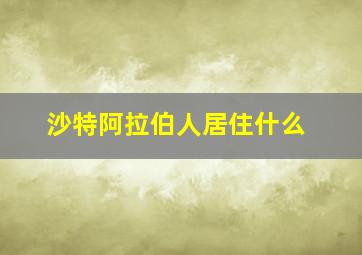 沙特阿拉伯人居住什么